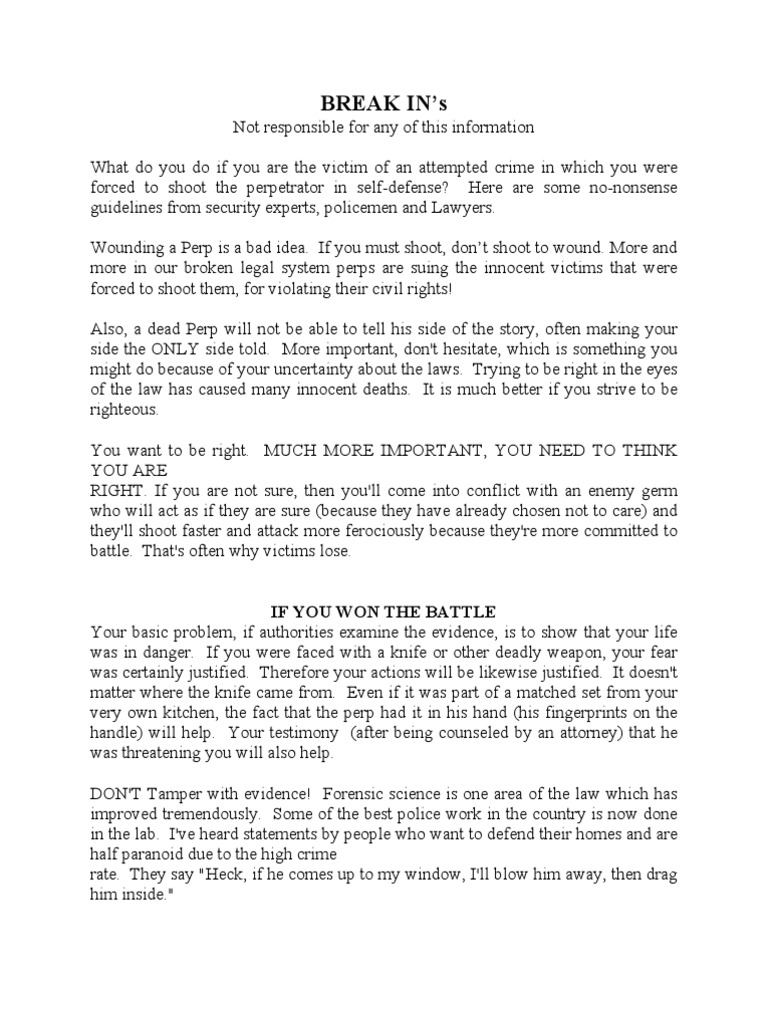 BREAK IN's
Not responsible for any of this information

What do you do if you are the victim of an attempted crime in which you were forced to shoot the perpetrator in self-defense? Here are some no-nonsense guidelines from security experts, policemen and Lawyers.

Wounding a Perp is a bad idea. If you must shoot, don't shoot to wound. More and more in our broken legal system perps are suing the innocent victims that were forced to shoot them, for violating their civil rights!

Also, a dead Perp will not be able to tell his side of the story, often making your side the ONLY side told. More important, don't hesitate, which is something you might do because of your uncertainty about the laws. Trying to be right in the eyes of the law has caused many innocent deaths. It is much better if you strive to be righteous.

You want to be right. MUCH MORE IMPORTANT, YOU NEED TO THINK YOU ARE
RIGHT. If you are not sure, then you'll come into conflict with an enemy germ who will act as if they are sure (because they have already chosen not to care) and they'll shoot faster and attack more ferociously because they're more committed to battle. That's often why victims lose.

IF YOU WON THE BATTLE
Your basic problem, if authorities examine the evidence, is to show that your life was in danger. If you were faced with a knife or other deadly weapon, your fear was certainly justified. Therefore your actions will be likewise justified. It doesn't matter where the knife came from. Even if it was part of a matched set from your very own kitchen, the fact that the perp had it in his hand (his fingerprints on the handle) will help. Your testimony (after being counseled by an attorney) that he was threatening you will also help.

DON'T Tamper with evidence! Forensic science is one area of the law which has improved tremendously. Some of the best police work in the country is now done in the lab. I've heard statements by people who want to defend their homes and are half paranoid due to the high crime
rate. They say "Heck, if he comes up to my window, I'll blow him away, then drag him inside."